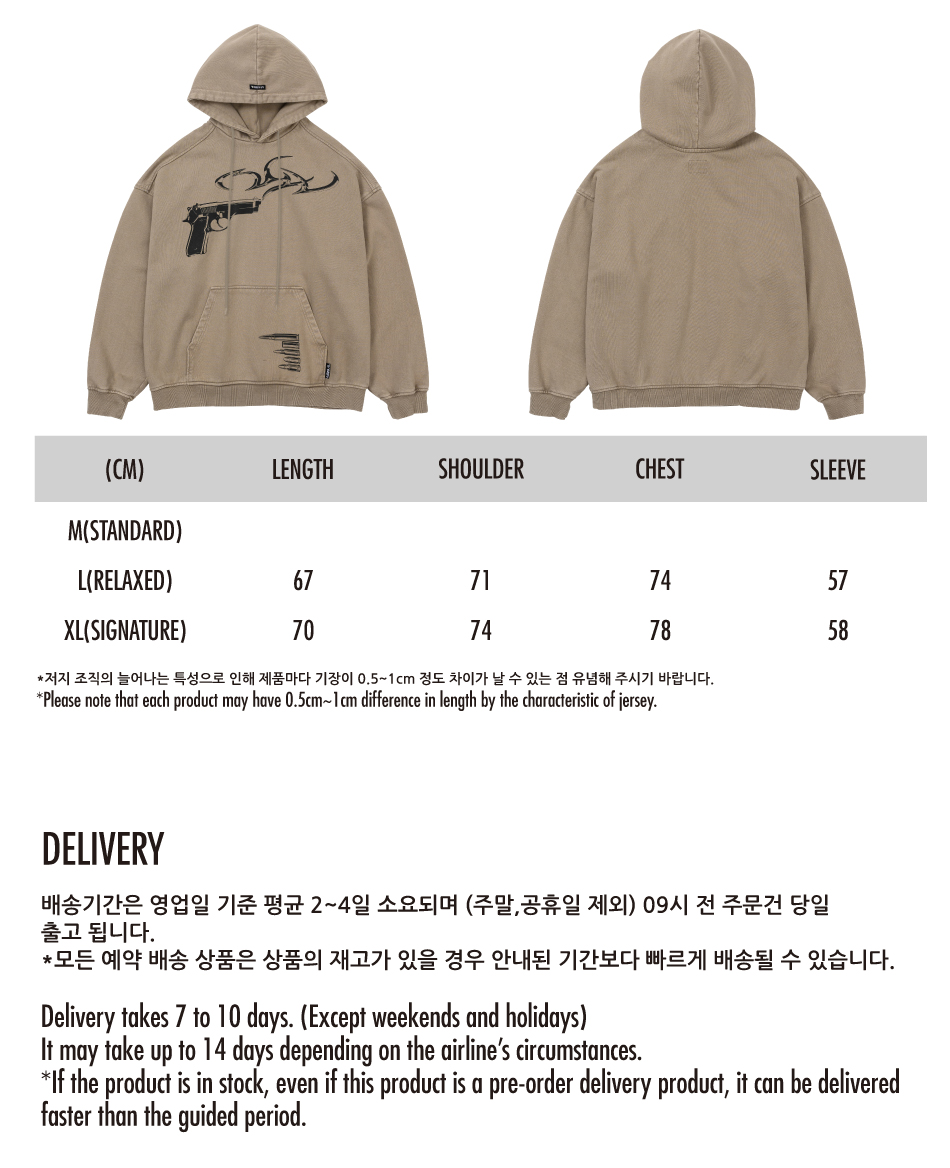 | (CM) | LENGTH | SHOULDER | CHEST | SLEEVE |
|---|---|---|---|---|
| M(STANDARD) | | | | |
| L(RELAXED) | 67 | 71 | 74 | 57 |
| XL(SIGNATURE) | 70 | 74 | 78 | 58 |

*저지 조직의 늘어나는 특성으로 인해 제품마다 기장이 0.5~1cm 정도 차이가 날 수 있는 점 유념해 주시기 바랍니다.
*Please note that each product may have 0.5cm~1cm difference in length by the characteristic of jersey.

DELIVERY

배송기간은 영업일 기준 평균 2~4일 소요되며 (주말,공휴일 제외) 09시 전 주문건 당일 출고 됩니다.
*모든 예약 배송 상품은 상품의 재고가 있을 경우 안내된 기간보다 빠르게 배송될 수 있습니다.

Delivery takes 7 to 10 days. (Except weekends and holidays)
It may take up to 14 days depending on the airline's circumstances.
*If the product is in stock, even if this product is a pre-order delivery product, it can be delivered faster than the guided period.